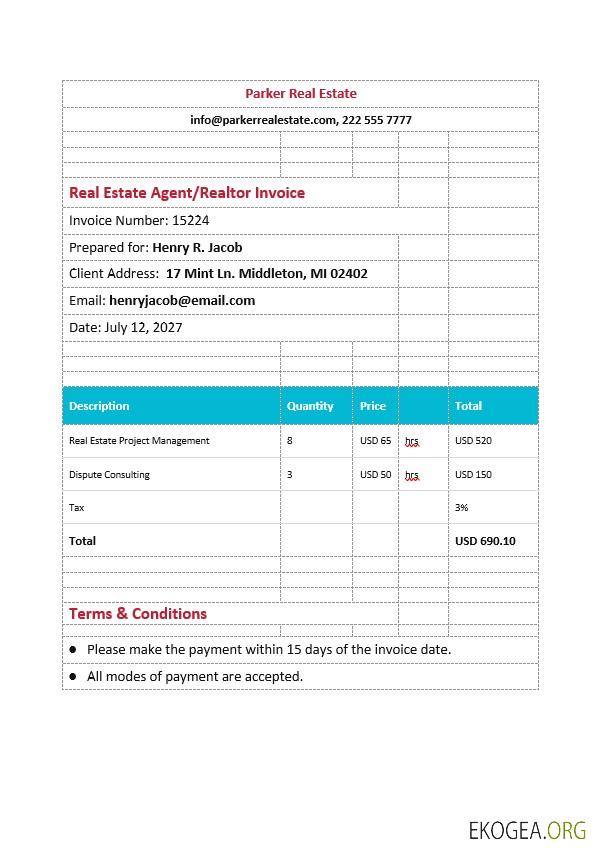 Parker Real Estate

info@parkerrealestate.com, 222 555 7777

Real Estate Agent/Realtor Invoice

Invoice Number: 15224

Prepared for: Henry R. Jacob

Client Address: 17 Mint Ln. Middleton, MI 02402

Email: henryjacob@email.com

Date: July 12, 2027

| Description | Quantity | Price | | Total |
|---|---|---|---|---|
| Real Estate Project Management | 8 | USD 65 | hrs | USD 520 |
| Dispute Consulting | 3 | USD 50 | hrs | USD 150 |
| Tax | | | | 3% |
| Total | | | | USD 690.10 |

Terms & Conditions

- Please make the payment within 15 days of the invoice date.
- All modes of payment are accepted.

EKOGEA.ORG